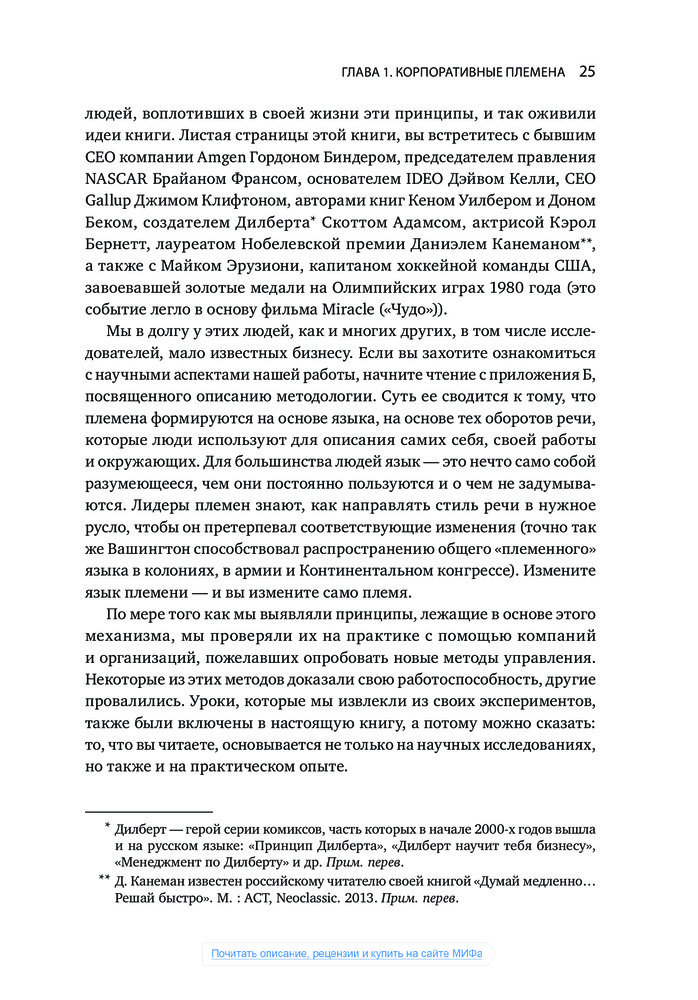 ГЛАВА 1. КОРПОРАТИВНЫЕ ПЛЕМЕНА 25

людей, воплотивших в своей жизни эти принципы, и так оживили идеи книги. Листая страницы этой книги, вы встретитесь с бывшим CEO компании Amgen Гордоном Биндером, председателем правления NASCAR Брайаном Франсом, основателем IDEO Дэйвом Келли, CEO Gallup Джимом Клифтоном, авторами книг Кеном Уилбером и Доном Беком, создателем Дилберта* Скоттом Адамсом, актрисой Кэрол Бернетт, лауреатом Нобелевской премии Даниэлем Канеманом**, а также с Майком Эрузиони, капитаном хоккейной команды США, завоевавшей золотые медали на Олимпийских играх 1980 года (это событие легло в основу фильма Miracle («Чудо»)).

Мы в долгу у этих людей, как и многих других, в том числе исследователей, мало известных бизнесу. Если вы захотите ознакомиться с научными аспектами нашей работы, начните чтение с приложения Б, посвященного описанию методологии. Суть ее сводится к тому, что племена формируются на основе языка, на основе тех оборотов речи, которые люди используют для описания самих себя, своей работы и окружающих. Для большинства людей язык — это нечто само собой разумеющееся, чем они постоянно пользуются и о чем не задумываются. Лидеры племен знают, как направлять стиль речи в нужное русло, чтобы он претерпевал соответствующие изменения (точно так же Вашингтон способствовал распространению общего «племенного» языка в колониях, в армии и Континентальном конгрессе). Измените язык племени — и вы измените само племя.

По мере того как мы выявляли принципы, лежащие в основе этого механизма, мы проверяли их на практике с помощью компаний и организаций, пожелавших опробовать новые методы управления. Некоторые из этих методов доказали свою работоспособность, другие провалились. Уроки, которые мы извлекли из своих экспериментов, также были включены в настоящую книгу, а потому можно сказать: то, что вы читаете, основывается не только на научных исследованиях, но также и на практическом опыте.

* Дилберт — герой серии комиксов, часть которых в начале 2000-х годов вышла и на русском языке: «Принцип Дилберта», «Дилберт научит тебя бизнесу», «Менеджмент по Дилберту» и др. Прим. перев.

** Д. Канеман известен российскому читателю своей книгой «Думай медленно… Решай быстро». М. : АСТ, Neoclassic. 2013. Прим. перев.

Почитать описание, рецензии и купить на сайте МИФа